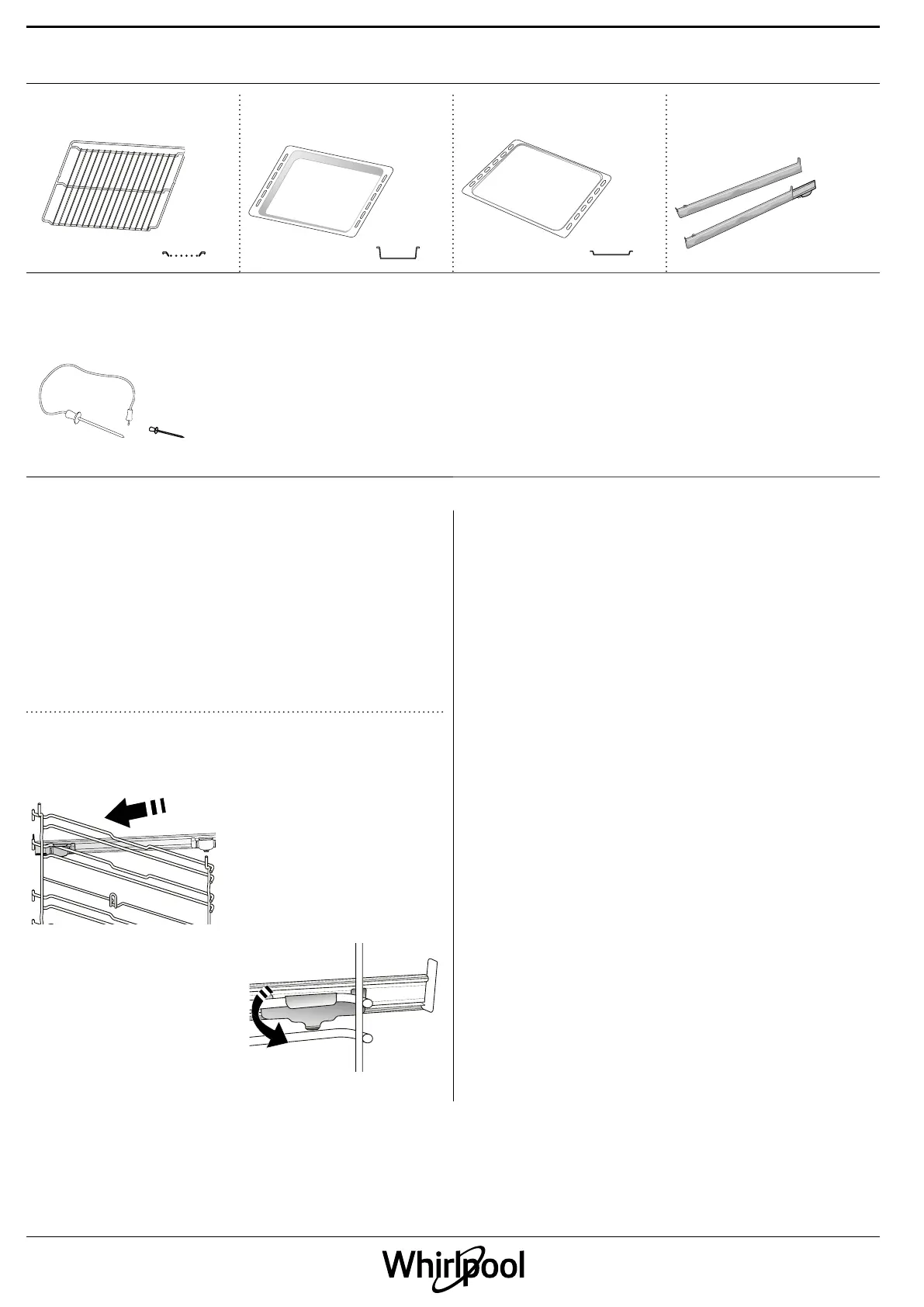 Whirlpool